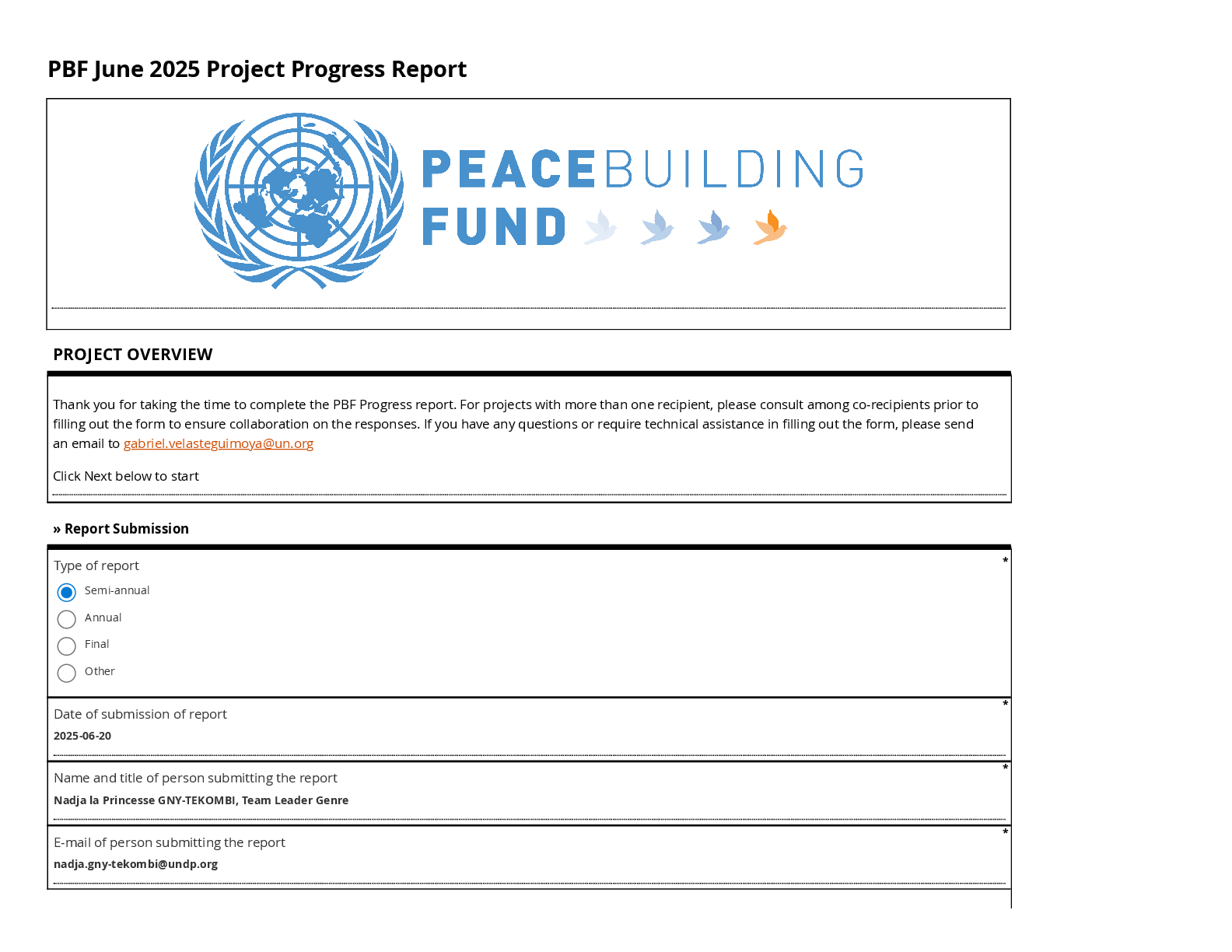 PBF June 2025 Project Progress Report

PEACEBUILDING FUND

PROJECT OVERVIEW

Thank you for taking the time to complete the PBF Progress report. For projects with more than one recipient, please consult among co-recipients prior to filling out the form to ensure collaboration on the responses. If you have any questions or require technical assistance in filling out the form, please send an email to gabriel.velasteguimoya@un.org

Click Next below to start

» Report Submission

Type of report *

Semi-annual

Annual

Final

Other

Date of submission of report *

2025-06-20

Name and title of person submitting the report *

Nadja la Princesse GNY-TEKOMBI, Team Leader Genre

E-mail of person submitting the report *

nadja.gny-tekombi@undp.org